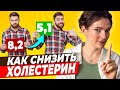 8,2
5,1
КАК СНИЗИТЬ ХОЛЕСТЕРИН